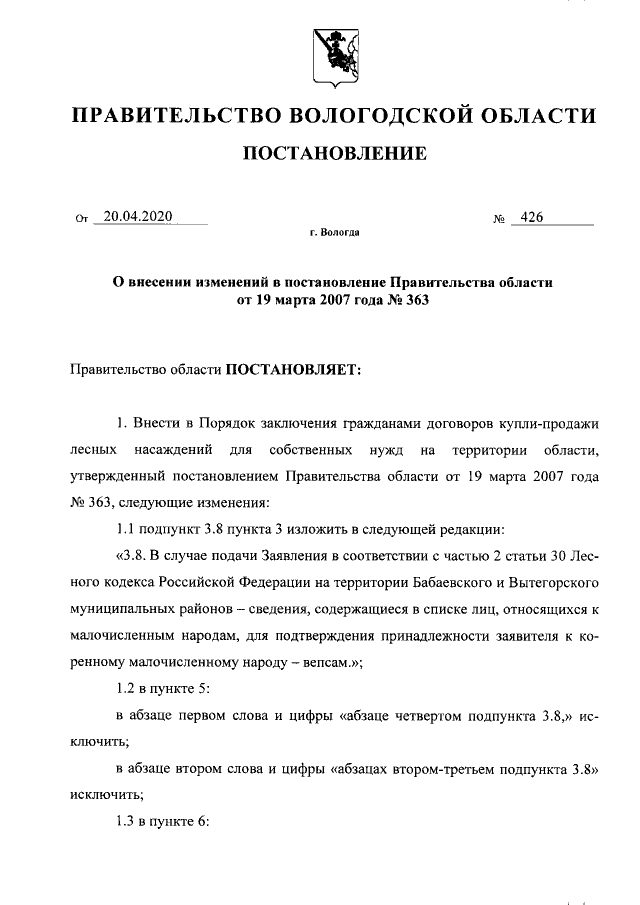 ПРАВИТЕЛЬСТВО ВОЛОГОДСКОЙ ОБЛАСТИ

ПОСТАНОВЛЕНИЕ

От 20.04.2020 № 426

г. Вологда

О внесении изменений в постановление Правительства области от 19 марта 2007 года № 363

Правительство области ПОСТАНОВЛЯЕТ:

1. Внести в Порядок заключения гражданами договоров купли-продажи лесных насаждений для собственных нужд на территории области, утвержденный постановлением Правительства области от 19 марта 2007 года № 363, следующие изменения:

1.1 подпункт 3.8 пункта 3 изложить в следующей редакции:

«3.8. В случае подачи Заявления в соответствии с частью 2 статьи 30 Лесного кодекса Российской Федерации на территории Бабаевского и Вытегорского муниципальных районов – сведения, содержащиеся в списке лиц, относящихся к малочисленным народам, для подтверждения принадлежности заявителя к коренному малочисленному народу – вепсам.»;

1.2 в пункте 5:

в абзаце первом слова и цифры «абзаце четвертом подпункта 3.8,» исключить;

в абзаце втором слова и цифры «абзацах втором-третьем подпункта 3.8» исключить;

1.3 в пункте 6: